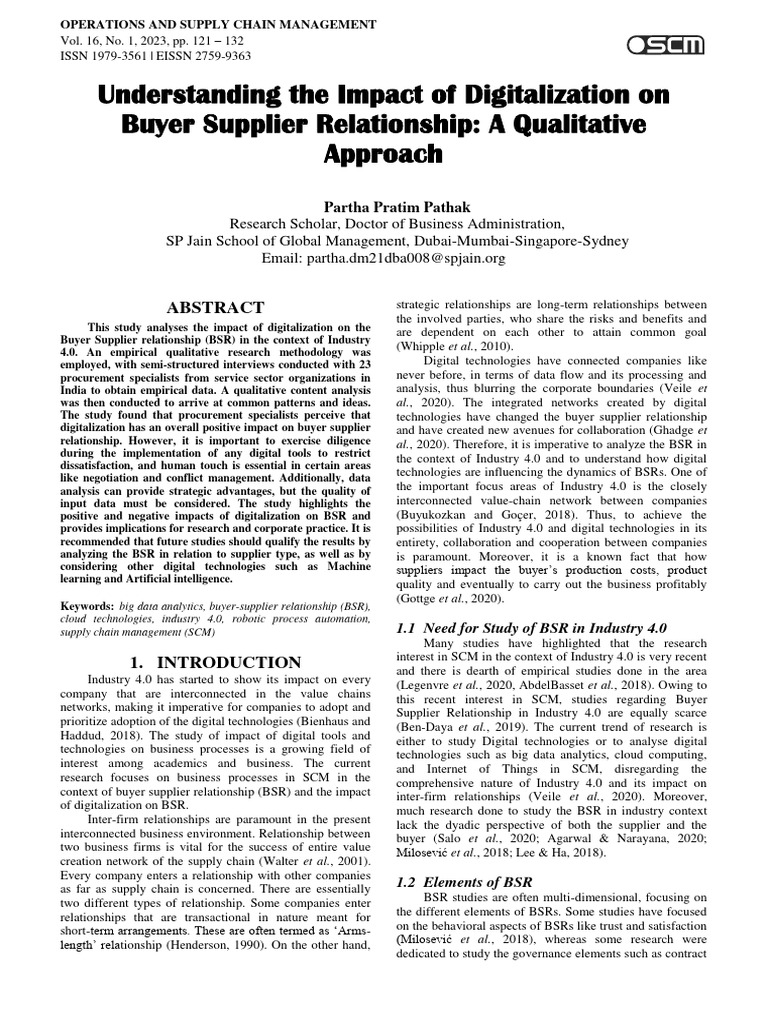 OPERATIONS AND SUPPLY CHAIN MANAGEMENT
Vol. 16, No. 1, 2023, pp. 121 – 132
ISSN 1979-3561 | EISSN 2759-9363

OSCM

Understanding the Impact of Digitalization on Buyer Supplier Relationship: A Qualitative Approach

Partha Pratim Pathak
Research Scholar, Doctor of Business Administration,
SP Jain School of Global Management, Dubai-Mumbai-Singapore-Sydney
Email: partha.dm21dba008@spjain.org

ABSTRACT

This study analyses the impact of digitalization on the Buyer Supplier relationship (BSR) in the context of Industry 4.0. An empirical qualitative research methodology was employed, with semi-structured interviews conducted with 23 procurement specialists from service sector organizations in India to obtain empirical data. A qualitative content analysis was then conducted to arrive at common patterns and ideas. The study found that procurement specialists perceive that digitalization has an overall positive impact on buyer supplier relationship. However, it is important to exercise diligence during the implementation of any digital tools to restrict dissatisfaction, and human touch is essential in certain areas like negotiation and conflict management. Additionally, data analysis can provide strategic advantages, but the quality of input data must be considered. The study highlights the positive and negative impacts of digitalization on BSR and provides implications for research and corporate practice. It is recommended that future studies should qualify the results by analyzing the BSR in relation to supplier type, as well as by considering other digital technologies such as Machine learning and Artificial intelligence.

Keywords: big data analytics, buyer-supplier relationship (BSR), cloud technologies, industry 4.0, robotic process automation, supply chain management (SCM)

1. INTRODUCTION

Industry 4.0 has started to show its impact on every company that are interconnected in the value chains networks, making it imperative for companies to adopt and prioritize adoption of the digital technologies (Bienhaus and Haddud, 2018). The study of impact of digital tools and technologies on business processes is a growing field of interest among academics and business. The current research focuses on business processes in SCM in the context of buyer supplier relationship (BSR) and the impact of digitalization on BSR.

Inter-firm relationships are paramount in the present interconnected business environment. Relationship between two business firms is vital for the success of entire value creation network of the supply chain (Walter et al., 2001). Every company enters a relationship with other companies as far as supply chain is concerned. There are essentially two different types of relationship. Some companies enter relationships that are transactional in nature meant for short-term arrangements. These are often termed as 'Arms-length' relationship (Henderson, 1990). On the other hand, strategic relationships are long-term relationships between the involved parties, who share the risks and benefits and are dependent on each other to attain common goal (Whipple et al., 2010).

Digital technologies have connected companies like never before, in terms of data flow and its processing and analysis, thus blurring the corporate boundaries (Veile et al., 2020). The integrated networks created by digital technologies have changed the buyer supplier relationship and have created new avenues for collaboration (Ghadge et al., 2020). Therefore, it is imperative to analyze the BSR in the context of Industry 4.0 and to understand how digital technologies are influencing the dynamics of BSRs. One of the important focus areas of Industry 4.0 is the closely interconnected value-chain network between companies (Buyukozkan and Goçer, 2018). Thus, to achieve the possibilities of Industry 4.0 and digital technologies in its entirety, collaboration and cooperation between companies is paramount. Moreover, it is a known fact that how suppliers impact the buyer's production costs, product quality and eventually to carry out the business profitably (Gottge et al., 2020).

1.1 Need for Study of BSR in Industry 4.0

Many studies have highlighted that the research interest in SCM in the context of Industry 4.0 is very recent and there is dearth of empirical studies done in the area (Legenvre et al., 2020, AbdelBasset et al., 2018). Owing to this recent interest in SCM, studies regarding Buyer Supplier Relationship in Industry 4.0 are equally scarce (Ben-Daya et al., 2019). The current trend of research is either to study Digital technologies or to analyse digital technologies such as big data analytics, cloud computing, and Internet of Things in SCM, disregarding the comprehensive nature of Industry 4.0 and its impact on inter-firm relationships (Veile et al., 2020). Moreover, much research done to study the BSR in industry context lack the dyadic perspective of both the supplier and the buyer (Salo et al., 2020; Agarwal & Narayana, 2020; Milosević et al., 2018; Lee & Ha, 2018).

1.2 Elements of BSR

BSR studies are often multi-dimensional, focusing on the different elements of BSRs. Some studies have focused on the behavioral aspects of BSRs like trust and satisfaction (Milosević et al., 2018), whereas some research were dedicated to study the governance elements such as contract